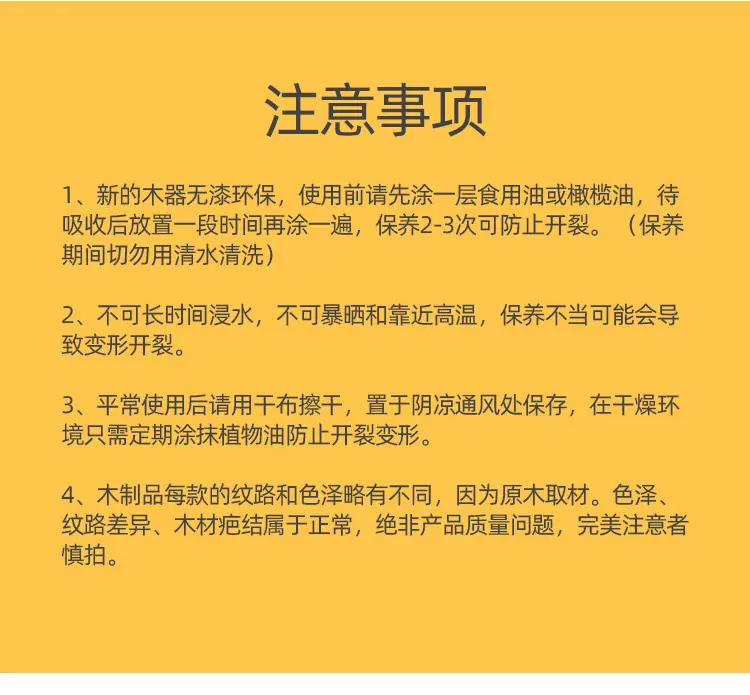 注意事项

1、新的木器无漆环保，使用前请先涂一层食用油或橄榄油，待吸收后放置一段时间再涂一遍，保养2-3次可防止开裂。（保养期间切勿用清水清洗）

2、不可长时间浸水，不可暴晒和靠近高温，保养不当可能会导致变形开裂。

3、平常使用后请用干布擦干，置于阴凉通风处保存，在干燥环境只需定期涂抹植物油防止开裂变形。

4、木制品每款的纹路和色泽略有不同，因为原木取材。色泽、纹路差异、木材疤结属于正常，绝非产品质量问题，完美注意者慎拍。